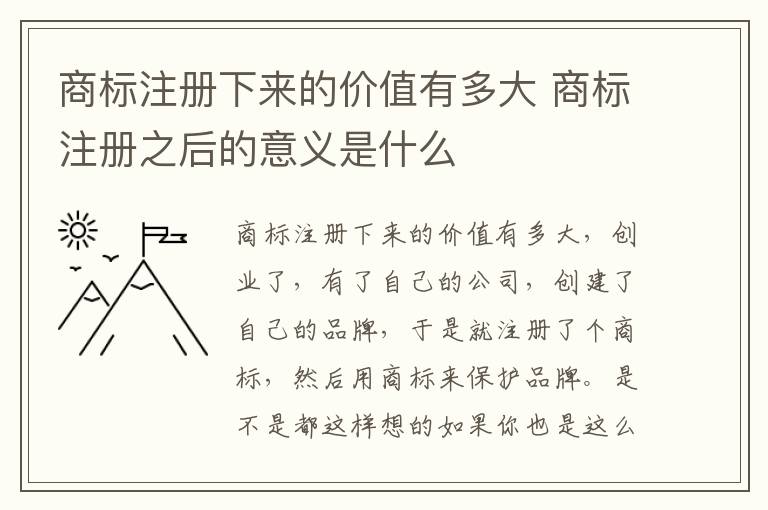 商标注册下来的价值有多大 商标注册之后的意义是什么

商标注册下来的价值有多大，创业了，有了自己的公司，创建了自己的品牌，于是就注册了个商标，然后用商标来保护品牌。是不是都这样想的如果你也是这么